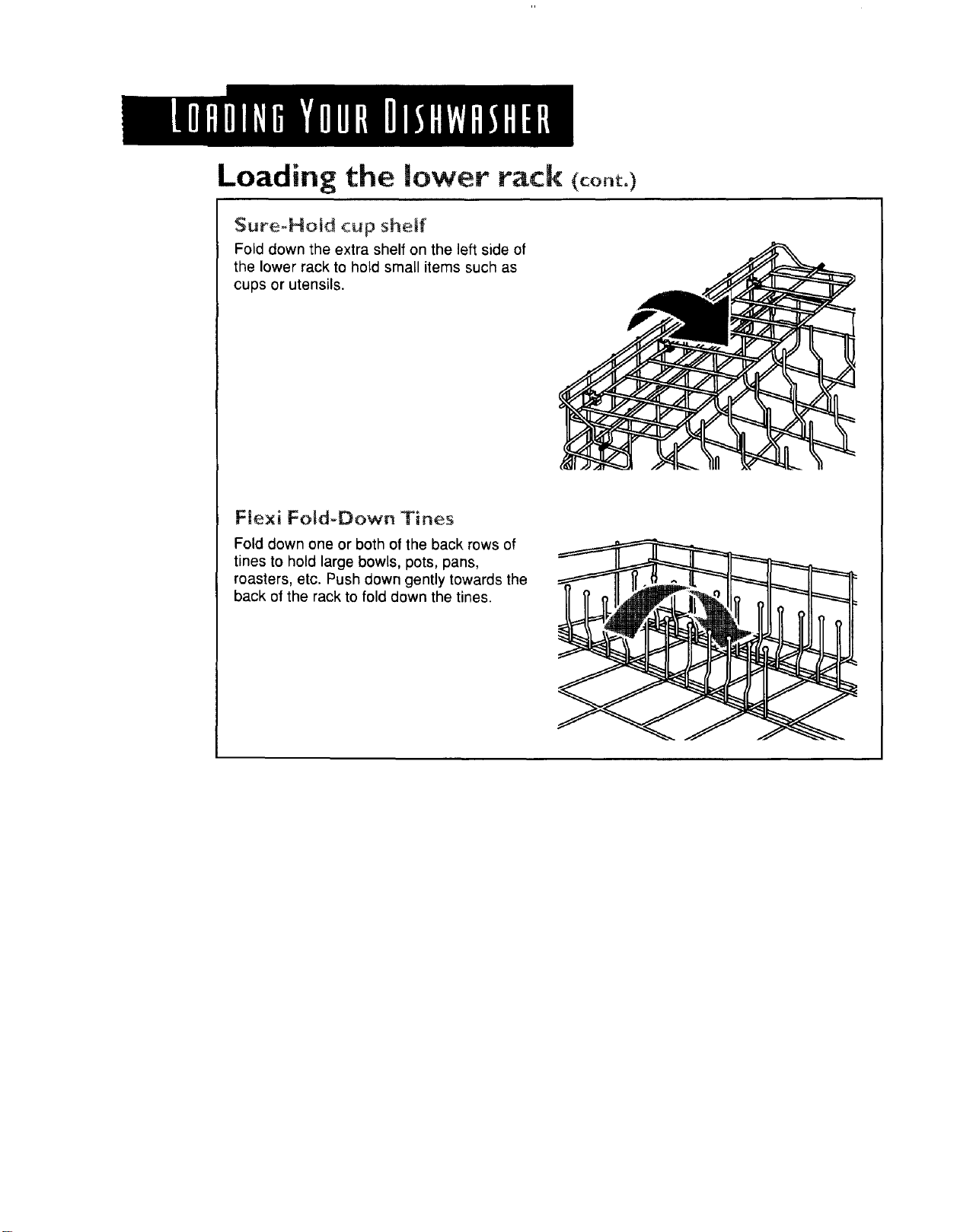 LOADING YOUR DISHWASHER

Loading the lower rack (cont.)

Sure-Hold cup shelf

Fold down the extra shelf on the left side of the lower rack to hold small items such as cups or utensils.

Flexi Fold-Down Tines

Fold down one or both of the back rows of tines to hold large bowls, pots, pans, roasters, etc. Push down gently towards the back of the rack to fold down the tines.